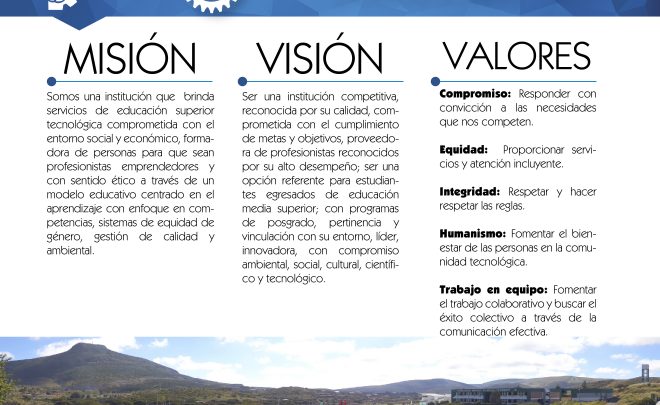 MISIÓN

Somos una institución que brinda servicios de educación superior tecnológica comprometida con el entorno social y económico, formadora de personas para que sean profesionistas emprendedores y con sentido ético a través de un modelo educativo centrado en el aprendizaje con enfoque en competencias, sistemas de equidad de género, gestión de calidad y ambiental.

VISIÓN

Ser una institución competitiva, reconocida por su calidad, comprometida con el cumplimiento de metas y objetivos, proveedora de profesionistas reconocidos por su alto desempeño; ser una opción referente para estudiantes egresados de educación media superior; con programas de posgrado, pertinencia y vinculación con su entorno, líder, innovadora, con compromiso ambiental, social, cultural, científico y tecnológico.

VALORES

Compromiso: Responder con convicción a las necesidades que nos competen.

Equidad: Proporcionar servicios y atención incluyente.

Integridad: Respetar y hacer respetar las reglas.

Humanismo: Fomentar el bienestar de las personas en la comunidad tecnológica.

Trabajo en equipo: Fomentar el trabajo colaborativo y buscar el éxito colectivo a través de la comunicación efectiva.